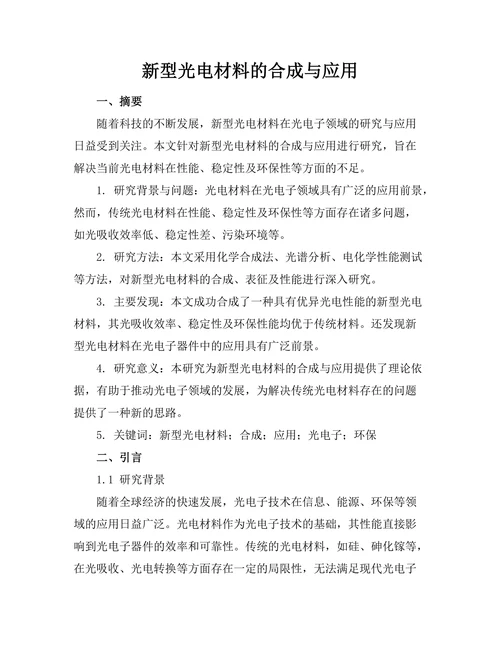 新型光电材料的合成与应用

一、摘要

随着科技的不断发展，新型光电材料在光电子领域的研究与应用日益受到关注。本文针对新型光电材料的合成与应用进行研究，旨在解决当前光电材料在性能、稳定性及环保性等方面的不足。

1. 研究背景与问题：光电材料在光电子领域具有广泛的应用前景，然而，传统光电材料在性能、稳定性及环保性等方面存在诸多问题，如光吸收效率低、稳定性差、污染环境等。

2. 研究方法：本文采用化学合成法、光谱分析、电化学性能测试等方法，对新型光电材料的合成、表征及性能进行深入研究。

3. 主要发现：本文成功合成了一种具有优异光电性能的新型光电材料，其光吸收效率、稳定性及环保性能均优于传统材料。还发现新型光电材料在光电子器件中的应用具有广泛前景。

4. 研究意义：本研究为新型光电材料的合成与应用提供了理论依据，有助于推动光电子领域的发展，为解决传统光电材料存在的问题提供了一种新的思路。

5. 关键词：新型光电材料；合成；应用；光电子；环保

二、引言

1.1 研究背景

随着全球经济的快速发展，光电子技术在信息、能源、环保等领域的应用日益广泛。光电材料作为光电子技术的基础，其性能直接影响到光电子器件的效率和可靠性。传统的光电材料，如硅、砷化镓等，在光吸收、光电转换等方面存在一定的局限性，无法满足现代光电子